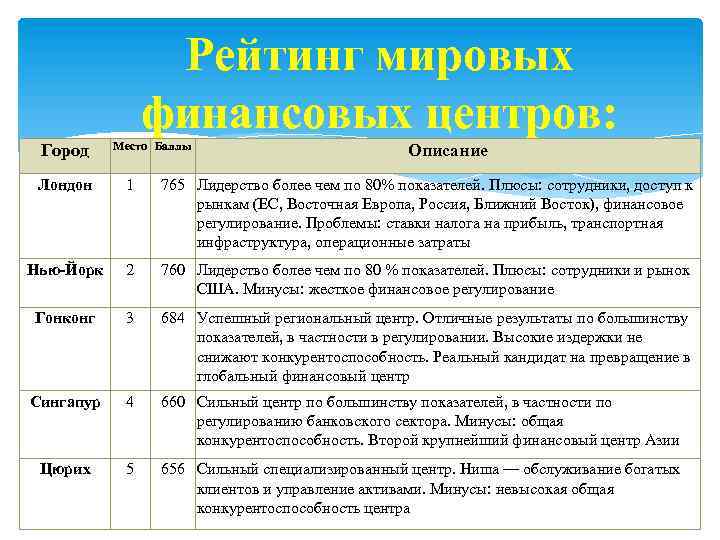 Рейтинг мировых финансовых центров:

| Город | Место | Баллы | Описание |
|---|---|---|---|
| Лондон | 1 | 765 | Лидерство более чем по 80% показателей. Плюсы: сотрудники, доступ к рынкам (ЕС, Восточная Европа, Россия, Ближний Восток), финансовое регулирование. Проблемы: ставки налога на прибыль, транспортная инфраструктура, операционные затраты |
| Нью-Йорк | 2 | 760 | Лидерство более чем по 80 % показателей. Плюсы: сотрудники и рынок США. Минусы: жесткое финансовое регулирование |
| Гонконг | 3 | 684 | Успешный региональный центр. Отличные результаты по большинству показателей, в частности в регулировании. Высокие издержки не снижают конкурентоспособность. Реальный кандидат на превращение в глобальный финансовый центр |
| Сингапур | 4 | 660 | Сильный центр по большинству показателей, в частности по регулированию банковского сектора. Минусы: общая конкурентоспособность. Второй крупнейший финансовый центр Азии |
| Цюрих | 5 | 656 | Сильный специализированный центр. Ниша — обслуживание богатых клиентов и управление активами. Минусы: невысокая общая конкурентоспособность центра |